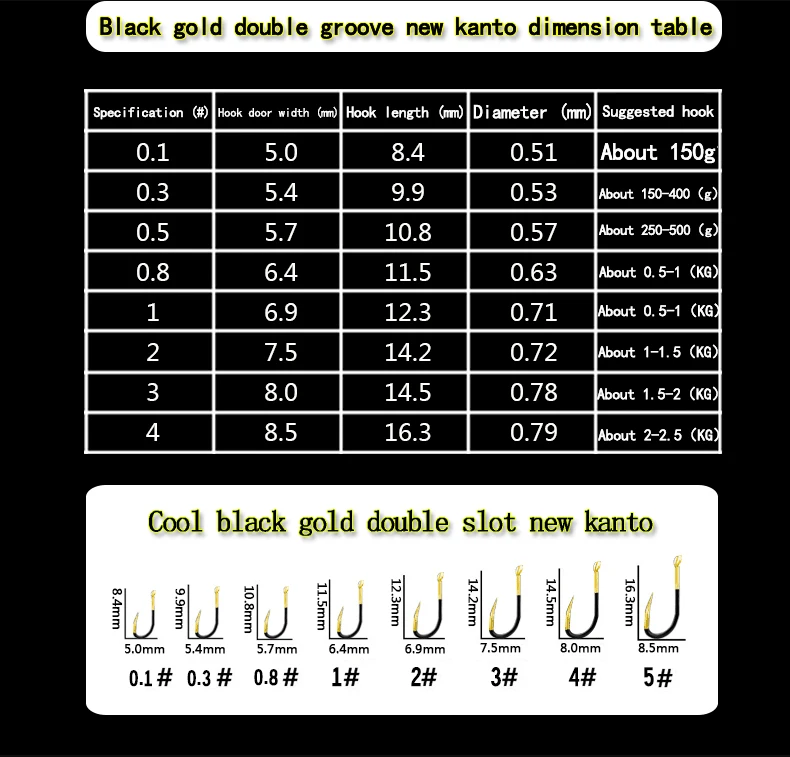 Black gold double groove new kanto dimension table

| Specification (#) | Hook door width (mm) | Hook length (mm) | Diameter (mm) | Suggested hook |
|---|---|---|---|---|
| 0.1 | 5.0 | 8.4 | 0.51 | About 150g |
| 0.3 | 5.4 | 9.9 | 0.53 | About 150-400 (g) |
| 0.5 | 5.7 | 10.8 | 0.57 | About 250-500 (g) |
| 0.8 | 6.4 | 11.5 | 0.63 | About 0.5-1 (KG) |
| 1 | 6.9 | 12.3 | 0.71 | About 0.5-1 (KG) |
| 2 | 7.5 | 14.2 | 0.72 | About 1-1.5 (KG) |
| 3 | 8.0 | 14.5 | 0.78 | About 1.5-2 (KG) |
| 4 | 8.5 | 16.3 | 0.79 | About 2-2.5 (KG) |

Cool black gold double slot new kanto

8.4mm 5.0mm 0.1#
9.9mm 5.4mm 0.3#
10.8mm 5.7mm 0.8#
11.5mm 6.4mm 1#
12.3mm 6.9mm 2#
14.2mm 7.5mm 3#
14.5mm 8.0mm 4#
16.3mm 8.5mm 5#